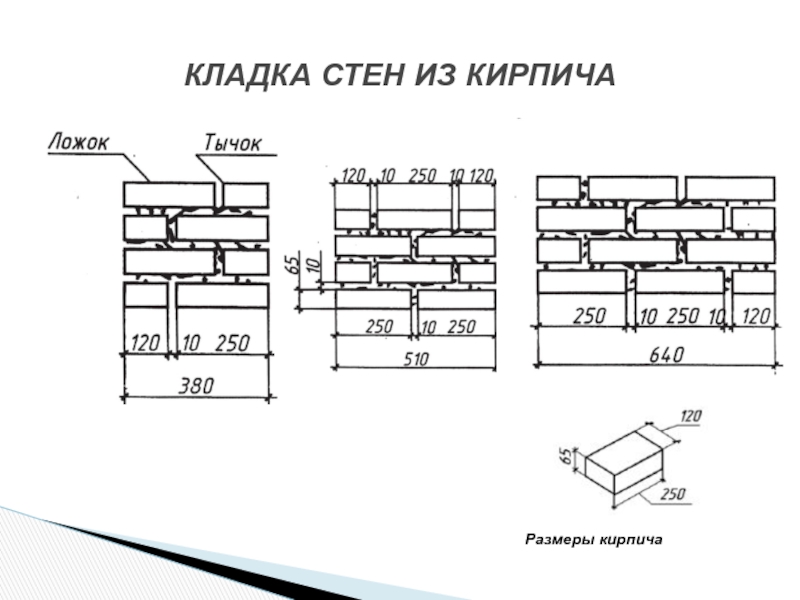 КЛАДКА СТЕН ИЗ КИРПИЧА

Ложок

Тычок

120 10 250

380

120 10 250 10 120

65

10

250 10 250

510

250 10 250 10 120

640

120

65

250

Размеры кирпича